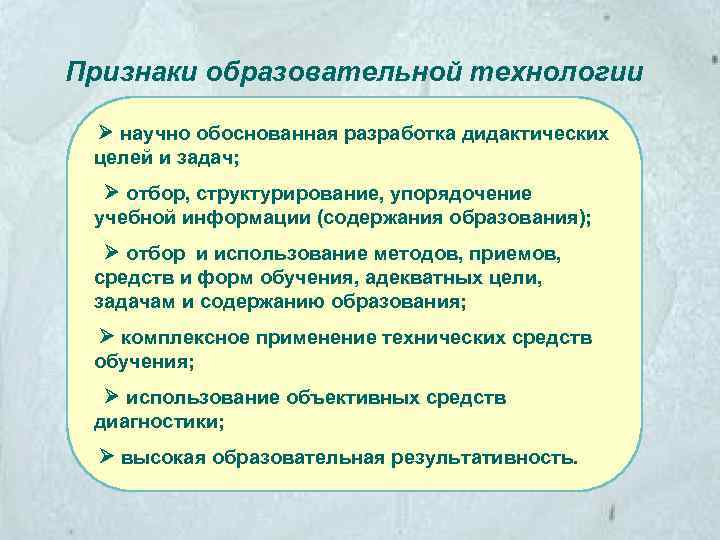 Признаки образовательной технологии

➢ научно обоснованная разработка дидактических целей и задач;

➢ отбор, структурирование, упорядочение учебной информации (содержания образования);

➢ отбор и использование методов, приемов, средств и форм обучения, адекватных цели, задачам и содержанию образования;

➢ комплексное применение технических средств обучения;

➢ использование объективных средств диагностики;

➢ высокая образовательная результативность.